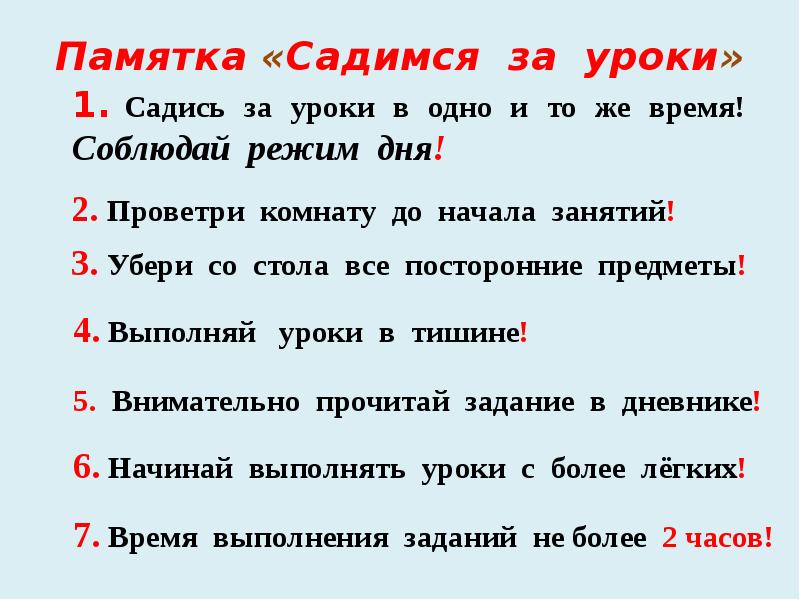 Памятка «Садимся за уроки»

1. Садись за уроки в одно и то же время! Соблюдай режим дня!

2. Проветри комнату до начала занятий!

3. Убери со стола все посторонние предметы!

4. Выполняй уроки в тишине!

5. Внимательно прочитай задание в дневнике!

6. Начинай выполнять уроки с более лёгких!

7. Время выполнения заданий не более 2 часов!